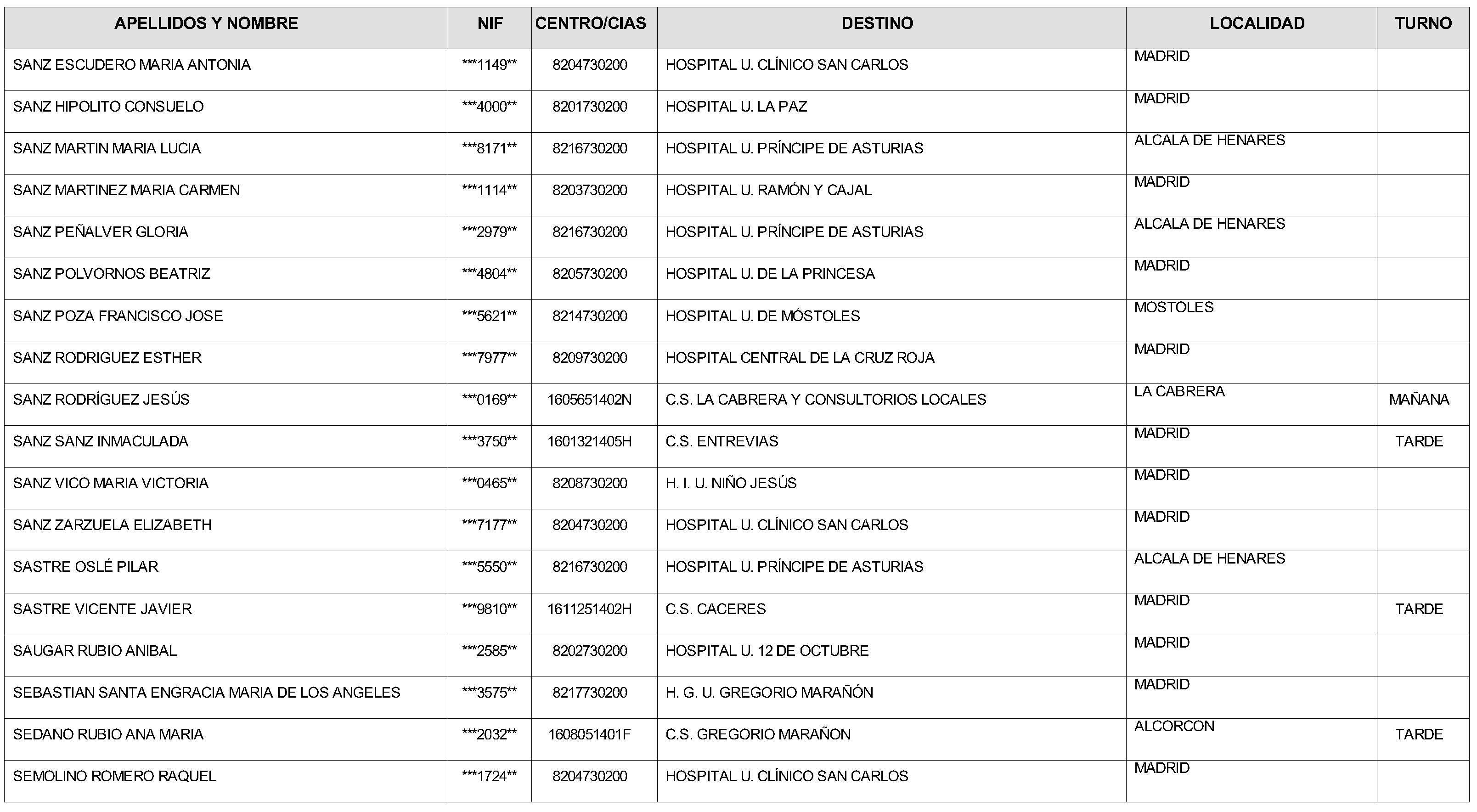 | APELLIDOS Y NOMBRE | NIF | CENTRO/CIAS | DESTINO | LOCALIDAD | TURNO |
|---|---|---|---|---|---|
| SANZ ESCUDERO MARIA ANTONIA | \*\*\*1149\*\* | 8204730200 | HOSPITAL U. CLÍNICO SAN CARLOS | MADRID | |
| SANZ HIPOLITO CONSUELO | \*\*\*4000\*\* | 8201730200 | HOSPITAL U. LA PAZ | MADRID | |
| SANZ MARTIN MARIA LUCIA | \*\*\*8171\*\* | 8216730200 | HOSPITAL U. PRÍNCIPE DE ASTURIAS | ALCALA DE HENARES | |
| SANZ MARTINEZ MARIA CARMEN | \*\*\*1114\*\* | 8203730200 | HOSPITAL U. RAMÓN Y CAJAL | MADRID | |
| SANZ PEÑALVER GLORIA | \*\*\*2979\*\* | 8216730200 | HOSPITAL U. PRÍNCIPE DE ASTURIAS | ALCALA DE HENARES | |
| SANZ POLVORNOS BEATRIZ | \*\*\*4804\*\* | 8205730200 | HOSPITAL U. DE LA PRINCESA | MADRID | |
| SANZ POZA FRANCISCO JOSE | \*\*\*5621\*\* | 8214730200 | HOSPITAL U. DE MÓSTOLES | MOSTOLES | |
| SANZ RODRIGUEZ ESTHER | \*\*\*7977\*\* | 8209730200 | HOSPITAL CENTRAL DE LA CRUZ ROJA | MADRID | |
| SANZ RODRÍGUEZ JESÚS | \*\*\*0169\*\* | 1605651402N | C.S. LA CABRERA Y CONSULTORIOS LOCALES | LA CABRERA | MAÑANA |
| SANZ SANZ INMACULADA | \*\*\*3750\*\* | 1601321405H | C.S. ENTREVIAS | MADRID | TARDE |
| SANZ VICO MARIA VICTORIA | \*\*\*0465\*\* | 8208730200 | H. I. U. NIÑO JESÚS | MADRID | |
| SANZ ZARZUELA ELIZABETH | \*\*\*7177\*\* | 8204730200 | HOSPITAL U. CLÍNICO SAN CARLOS | MADRID | |
| SASTRE OSLÉ PILAR | \*\*\*5550\*\* | 8216730200 | HOSPITAL U. PRÍNCIPE DE ASTURIAS | ALCALA DE HENARES | |
| SASTRE VICENTE JAVIER | \*\*\*9810\*\* | 1611251402H | C.S. CACERES | MADRID | TARDE |
| SAUGAR RUBIO ANIBAL | \*\*\*2585\*\* | 8202730200 | HOSPITAL U. 12 DE OCTUBRE | MADRID | |
| SEBASTIAN SANTA ENGRACIA MARIA DE LOS ANGELES | \*\*\*3575\*\* | 8217730200 | H. G. U. GREGORIO MARAÑÓN | MADRID | |
| SEDANO RUBIO ANA MARIA | \*\*\*2032\*\* | 1608051401F | C.S. GREGORIO MARAÑON | ALCORCON | TARDE |
| SEMOLINO ROMERO RAQUEL | \*\*\*1724\*\* | 8204730200 | HOSPITAL U. CLÍNICO SAN CARLOS | MADRID | |